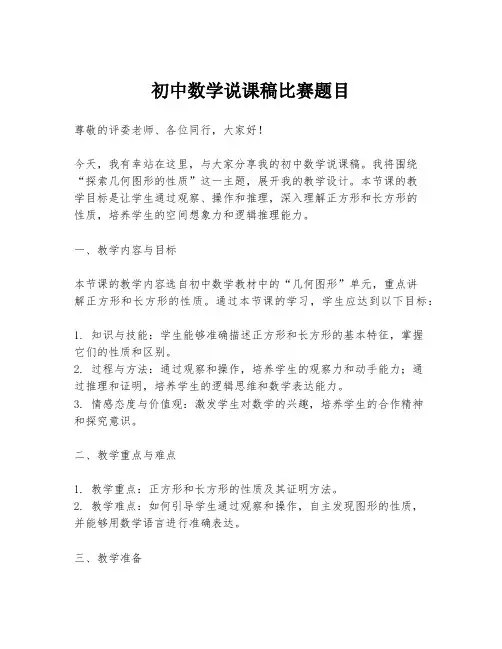 初中数学说课稿比赛题目

尊敬的评委老师、各位同行，大家好！

今天，我有幸站在这里，与大家分享我的初中数学说课稿。我将围绕“探索几何图形的性质”这一主题，展开我的教学设计。本节课的教学目标是让学生通过观察、操作和推理，深入理解正方形和长方形的性质，培养学生的空间想象力和逻辑推理能力。

一、教学内容与目标

本节课的教学内容选自初中数学教材中的“几何图形”单元，重点讲解正方形和长方形的性质。通过本节课的学习，学生应达到以下目标：

1. 知识与技能：学生能够准确描述正方形和长方形的基本特征，掌握它们的性质和区别。
2. 过程与方法：通过观察和操作，培养学生的观察力和动手能力；通过推理和证明，培养学生的逻辑思维和数学表达能力。
3. 情感态度与价值观：激发学生对数学的兴趣，培养学生的合作精神和探究意识。

二、教学重点与难点

1. 教学重点：正方形和长方形的性质及其证明方法。
2. 教学难点：如何引导学生通过观察和操作，自主发现图形的性质，并能够用数学语言进行准确表达。

三、教学准备